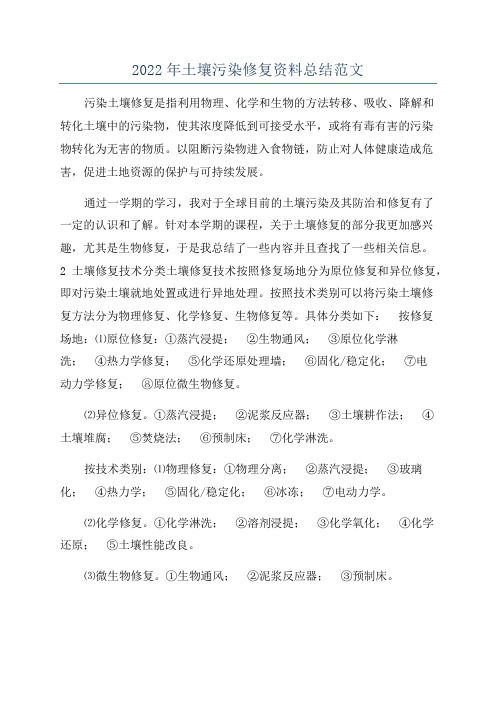 2022年土壤污染修复资料总结范文

污染土壤修复是指利用物理、化学和生物的方法转移、吸收、降解和转化土壤中的污染物，使其浓度降低到可接受水平，或将有毒有害的污染物转化为无害的物质。以阻断污染物进入食物链，防止对人体健康造成危害，促进土地资源的保护与可持续发展。

通过一学期的学习，我对于全球目前的土壤污染及其防治和修复有了一定的认识和了解。针对本学期的课程，关于土壤修复的部分我更加感兴趣，尤其是生物修复，于是我总结了一些内容并且查找了一些相关信息。2 土壤修复技术分类土壤修复技术按照修复场地分为原位修复和异位修复，即对污染土壤就地处置或进行异地处理。按照技术类别可以将污染土壤修复方法分为物理修复、化学修复、生物修复等。具体分类如下： 按修复场地：⑴原位修复：①蒸汽浸提； ②生物通风； ③原位化学淋洗； ④热力学修复； ⑤化学还原处理墙； ⑥固化/稳定化； ⑦电动力学修复； ⑧原位微生物修复。

⑵异位修复。①蒸汽浸提； ②泥浆反应器； ③土壤耕作法； ④土壤堆腐； ⑤焚烧法； ⑥预制床； ⑦化学淋洗。

按技术类别：⑴物理修复：①物理分离； ②蒸汽浸提； ③玻璃化； ④热力学； ⑤固化/稳定化； ⑥冰冻； ⑦电动力学。

⑵化学修复。①化学淋洗； ②溶剂浸提； ③化学氧化； ④化学还原； ⑤土壤性能改良。

⑶微生物修复。①生物通风； ②泥浆反应器； ③预制床。